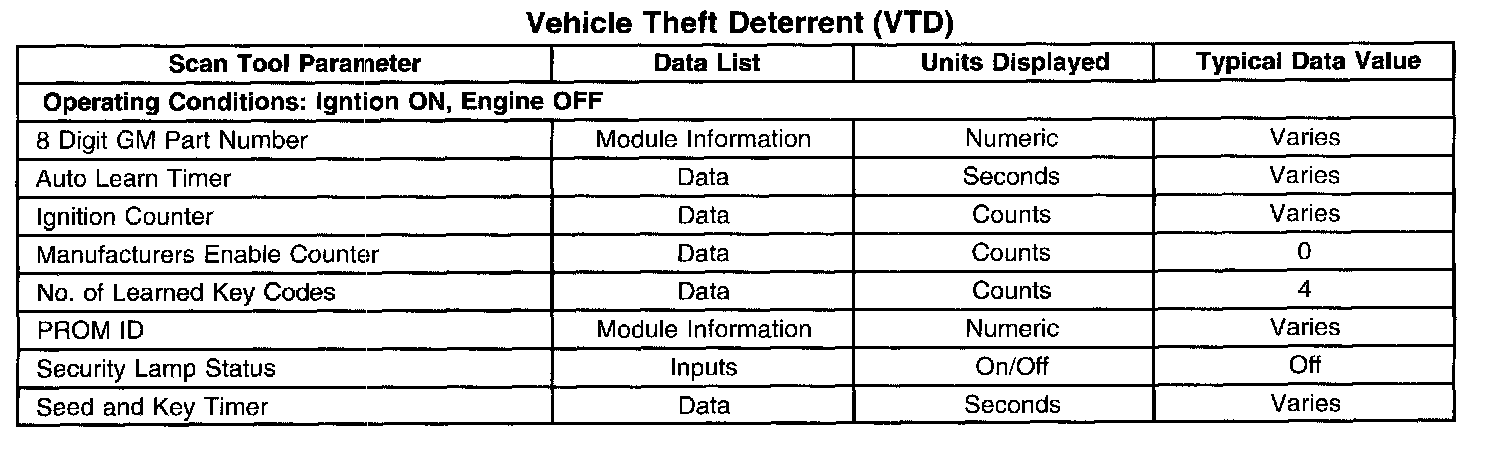 Vehicle Theft Deterrent (VTD)

| Scan Tool Parameter | Data List | Units Displayed | Typical Data Value |
|---|---|---|---|
| Operating Conditions: Igntion ON, Engine OFF | | | |
| 8 Digit GM Part Number | Module Information | Numeric | Varies |
| Auto Learn Timer | Data | Seconds | Varies |
| Ignition Counter | Data | Counts | Varies |
| Manufacturers Enable Counter | Data | Counts | 0 |
| No. of Learned Key Codes | Data | Counts | 4 |
| PROM ID | Module Information | Numeric | Varies |
| Security Lamp Status | Inputs | On/Off | Off |
| Seed and Key Timer | Data | Seconds | Varies |